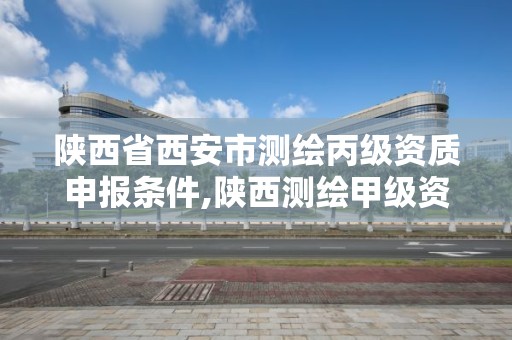 陕西省西安市测绘丙级资质申报条件,陕西测绘甲级资